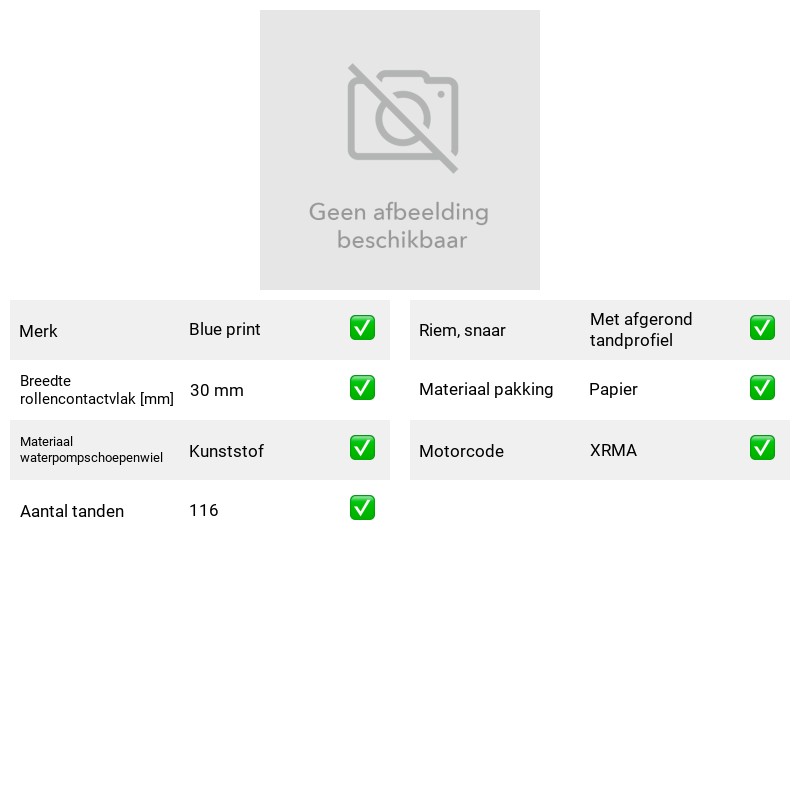 Geen afbeelding beschikbaar

Merk Blue print ☑

Breedte rollencontactvlak [mm] 30 mm ☑

Materiaal waterpompschoepenwiel Kunststof ☑

Aantal tanden 116 ☑

Riem, snaar Met afgerond tandprofiel ☑

Materiaal pakking Papier ☑

Motorcode XRMA ☑